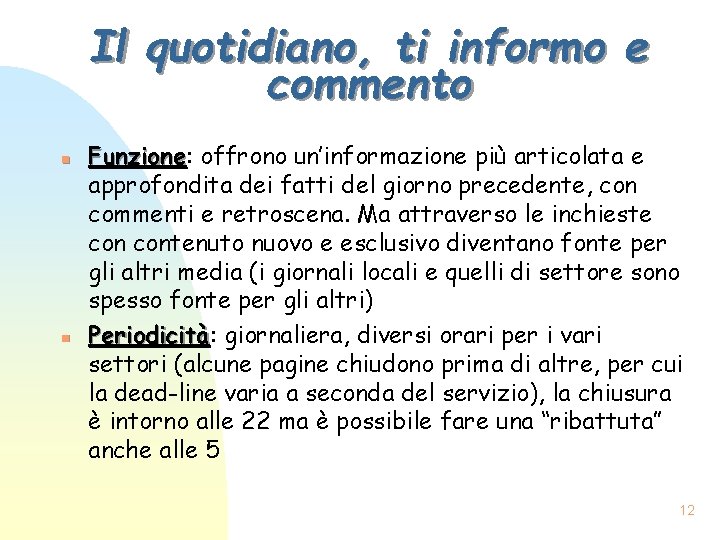 Il quotidiano, ti informo e commento

• Funzione: offrono un'informazione più articolata e approfondita dei fatti del giorno precedente, con commenti e retroscena. Ma attraverso le inchieste con contenuto nuovo e esclusivo diventano fonte per gli altri media (i giornali locali e quelli di settore sono spesso fonte per gli altri)

• Periodicità: giornaliera, diversi orari per i vari settori (alcune pagine chiudono prima di altre, per cui la dead-line varia a seconda del servizio), la chiusura è intorno alle 22 ma è possibile fare una "ribattuta" anche alle 5

12